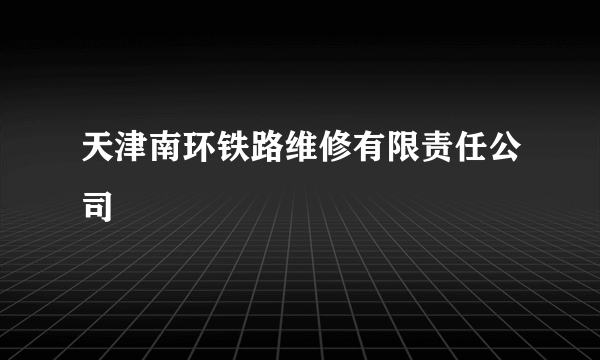 天津南环铁路维修有限责任公司